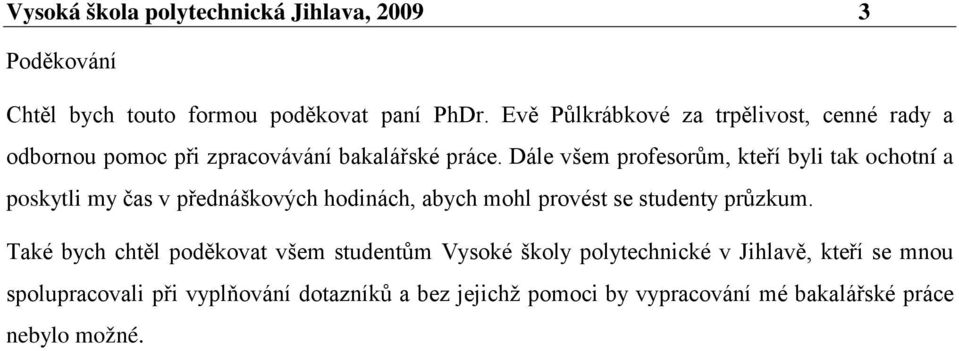 Vysoká škola polytechnická Jihlava, 2009 3

Poděkování

Chtěl bych touto formou poděkovat paní PhDr. Evě Půlkrábkové za trpělivost, cenné rady a odbornou pomoc při zpracovávání bakalářské práce. Dále všem profesorům, kteří byli tak ochotní a poskytli my čas v přednáškových hodinách, abych mohl provést se studenty průzkum.

Také bych chtěl poděkovat všem studentům Vysoké školy polytechnické v Jihlavě, kteří se mnou spolupracovali při vyplňování dotazníků a bez jejichž pomoci by vypracování mé bakalářské práce nebylo možné.